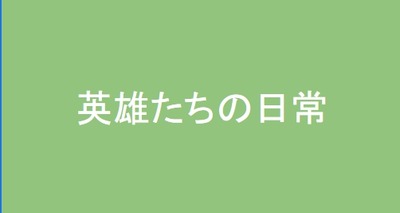 英雄たちの日常